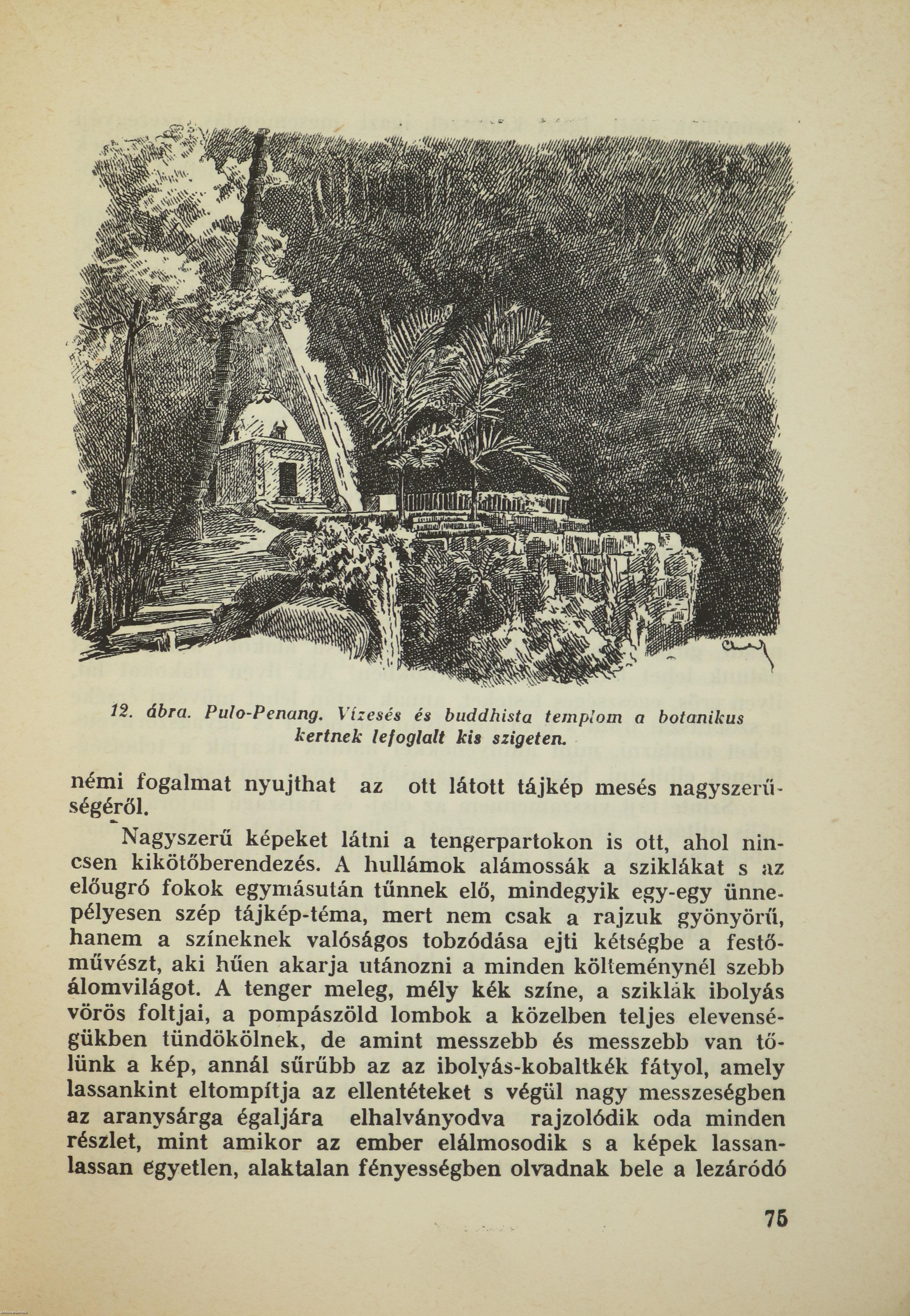 12. ábra. Pulo-Penang. Vízesés és buddhista templom a botanikus kertnek lefoglalt kis szigeten.

némi fogalmat nyujthat az ott látott tájkép mesés nagyszerűségéről.

Nagyszerű képeket látni a tengerpartokon is ott, ahol nincsen kikötőberendezés. A hullámok alámossák a sziklákat s az előugró fokok egymásután tűnnek elő, mindegyik egy-egy ünnepélyesen szép tájkép-téma, mert nem csak a rajzuk gyönyörű, hanem a színeknek valóságos tobzódása ejti kétségbe a festőművészt, aki hűen akarja utánozni a minden költeménynél szebb álomvilágot. A tenger meleg, mély kék színe, a sziklák ibolyás vörös foltjai, a pompászöld lombok a közelben teljes elevenségükben tündökölnek, de amint messzebb és messzebb van tőlünk a kép, annál sűrűbb az az ibolyás-kobaltkék fátyol, amely lassankint eltompítja az ellentéteket s végül nagy messzeségben az aranysárga égaljára elhalványodva rajzolódik oda minden részlet, mint amikor az ember elálmosodik s a képek lassan-lassan egyetlen, alaktalan fényességben olvadnak bele a lezáródó

75